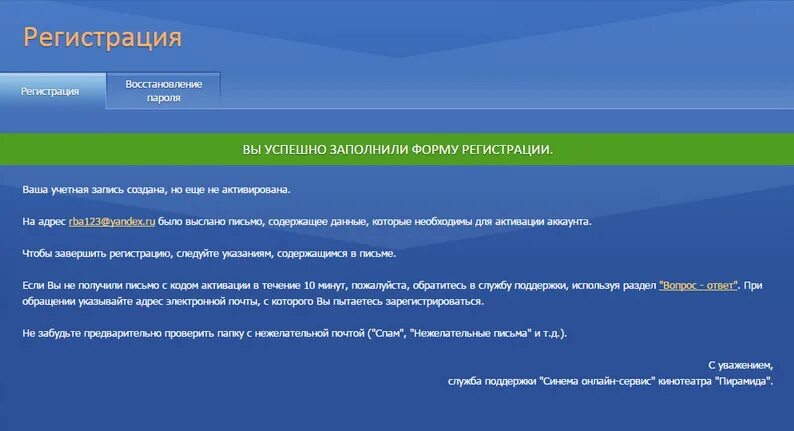 Регистрация

Регистрация

Восстановление пароля

ВЫ УСПЕШНО ЗАПОЛНИЛИ ФОРМУ РЕГИСТРАЦИИ.

Ваша учетная запись создана, но еще не активирована.

На адрес rba123@yandex.ru было выслано письмо, содержащее данные, которые необходимы для активации аккаунта.

Чтобы завершить регистрацию, следуйте указаниям, содержащимся в письме.

Если Вы не получили письмо с кодом активации в течение 10 минут, пожалуйста, обратитесь в службу поддержки, используя раздел "Вопрос - ответ". При обращении указывайте адрес электронной почты, с которого Вы пытаетесь зарегистрироваться.

Не забудьте предварительно проверить папку с нежелательной почтой ("Спам", "Нежелательные письма" и т.д.).

С уважением,
служба поддержки "Синема онлайн-сервис" кинотеатра "Пирамида".